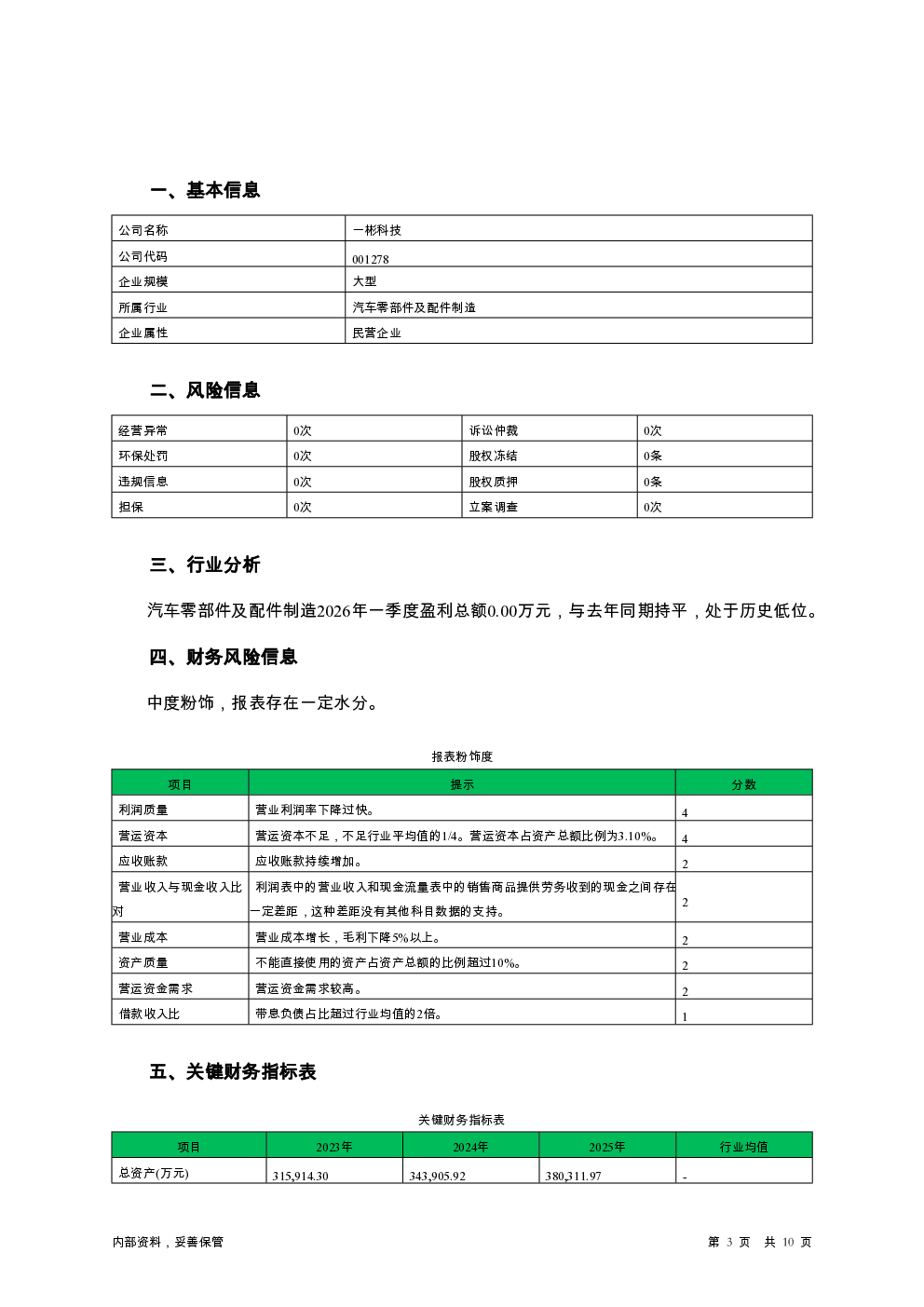 一、基本信息

| 公司名称 | 一彬科技 |
|---|---|
| 公司代码 | 001278 |
| 企业规模 | 大型 |
| 所属行业 | 汽车零部件及配件制造 |
| 企业属性 | 民营企业 |

二、风险信息

| 经营异常 | 0次 | 诉讼仲裁 | 0次 |
|---|---|---|---|
| 环保处罚 | 0次 | 股权冻结 | 0条 |
| 违规信息 | 0次 | 股权质押 | 0条 |
| 担保 | 0次 | 立案调查 | 0次 |

三、行业分析

汽车零部件及配件制造2026年一季度盈利总额0.00万元，与去年同期持平，处于历史低位。

四、财务风险信息

中度粉饰，报表存在一定水分。

报表粉饰度

| 项目 | 提示 | 分数 |
|---|---|---|
| 利润质量 | 营业利润率下降过快。 | 4 |
| 营运资本 | 营运资本不足，不足行业平均值的1/4。营运资本占资产总额比例为3.10%。 | 4 |
| 应收账款 | 应收账款持续增加。 | 2 |
| 营业收入与现金收入比对 | 利润表中的营业收入和现金流量表中的销售商品提供劳务收到的现金之间存在一定差距，这种差距没有其他科目数据的支持。 | 2 |
| 营业成本 | 营业成本增长，毛利下降5%以上。 | 2 |
| 资产质量 | 不能直接使用的资产占资产总额的比例超过10%。 | 2 |
| 营运资金需求 | 营运资金需求较高。 | 2 |
| 借款收入比 | 带息负债占比超过行业均值的2倍。 | 1 |

五、关键财务指标表

关键财务指标表

| 项目 | 2023年 | 2024年 | 2025年 | 行业均值 |
|---|---|---|---|---|
| 总资产(万元) | 315,914.30 | 343,905.92 | 380,311.97 | - |

内部资料，妥善保管

第 3 页 共 10 页